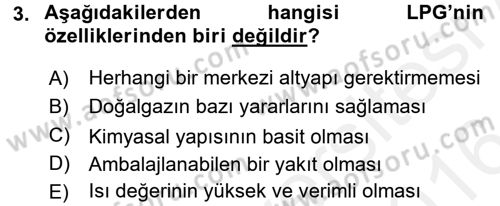 3. Aşağıdakilerden hangisi LPG'nin özelliklerinden biri değildir?

A) Herhangi bir merkezi altyapı gerektirmemesi
B) Doğalgazın bazı yararlarını sağlaması
C) Kimyasal yapısının basit olması
D) Ambalajlanabilen bir yakıt olması
E) Isı değerinin yüksek ve verimli olması

www.aofsoru.com